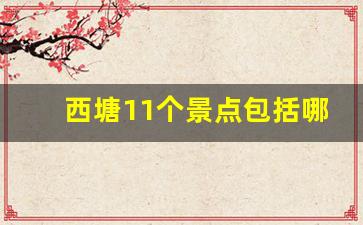 西塘11个景点包括哪